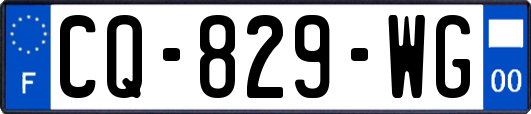 F
CQ-829-WG
00